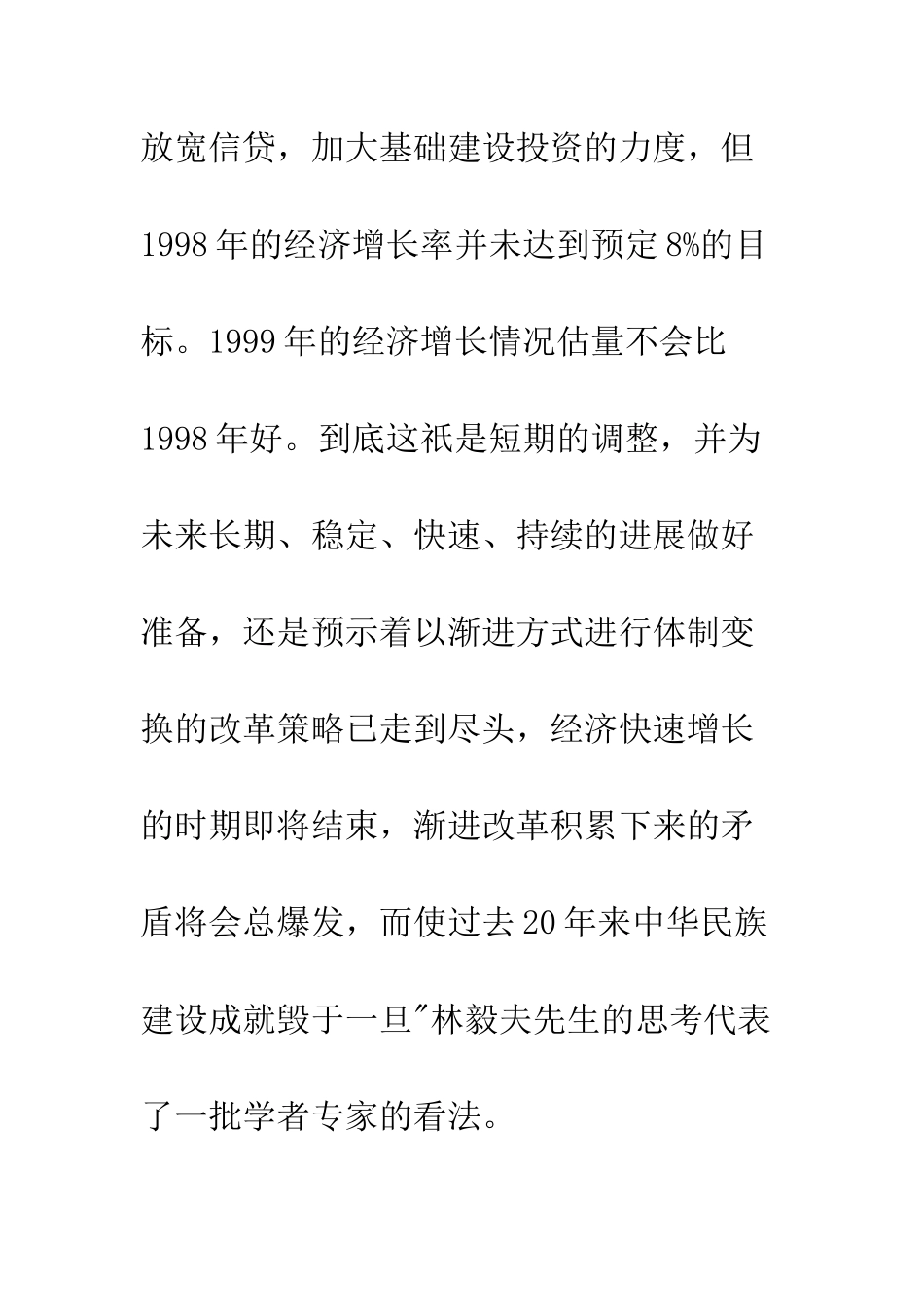 放宽信贷，加大基础建设投资的力度，但1998年的经济增长率并未达到预定8%的目标。1999年的经济增长情况估量不会比1998年好。到底这祇是短期的调整，并为未来长期、稳定、快速、持续的进展做好准备，还是预示着以渐进方式进行体制变换的改革策略已走到尽头，经济快速增长的时期即将结束，渐进改革积累下来的矛盾将会总爆发，而使过去20年来中华民族建设成就毁于一旦"林毅夫先生的思考代表了一批学者专家的看法。